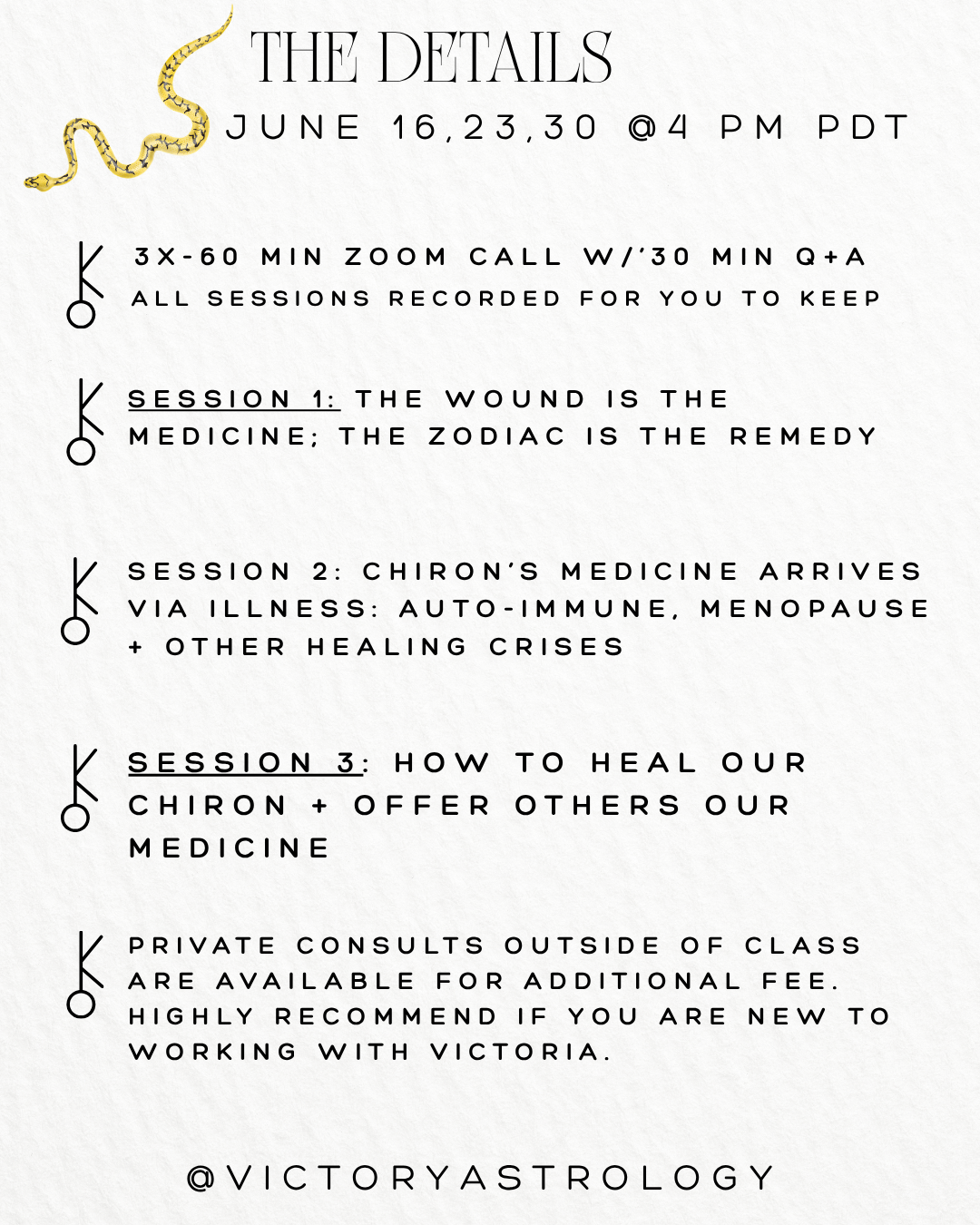 THE DETAILS

JUNE 16,23,30 @4 PM PDT

3X-60 MIN ZOOM CALL W/'30 MIN Q+A
ALL SESSIONS RECORDED FOR YOU TO KEEP

SESSION 1: THE WOUND IS THE MEDICINE; THE ZODIAC IS THE REMEDY

SESSION 2: CHIRON'S MEDICINE ARRIVES VIA ILLNESS: AUTO-IMMUNE, MENOPAUSE + OTHER HEALING CRISES

SESSION 3: HOW TO HEAL OUR CHIRON + OFFER OTHERS OUR MEDICINE

PRIVATE CONSULTS OUTSIDE OF CLASS ARE AVAILABLE FOR ADDITIONAL FEE. HIGHLY RECOMMEND IF YOU ARE NEW TO WORKING WITH VICTORIA.

@VICTORYASTROLOGY